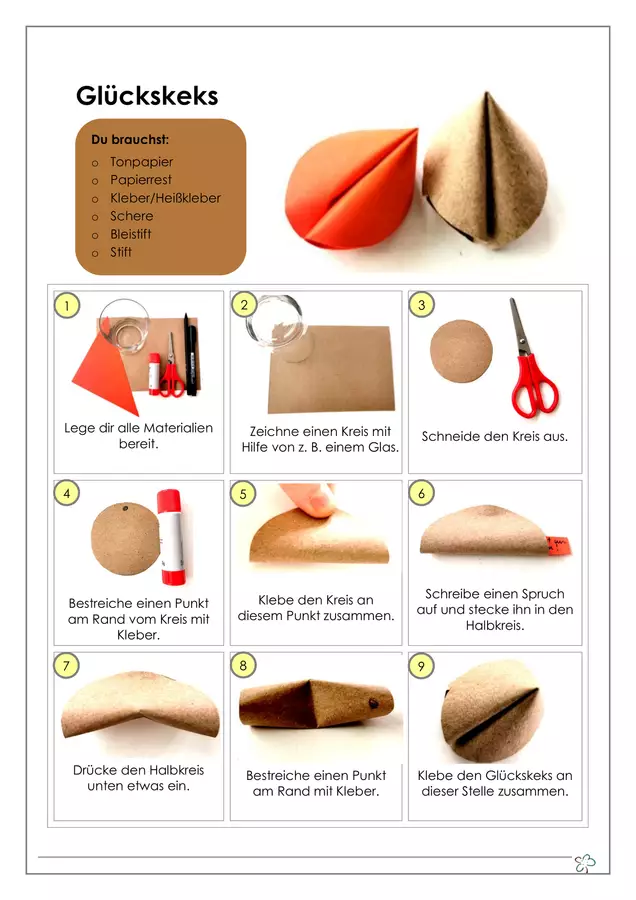 Glückskeks

Du brauchst:
o Tonpapier
o Papierrest
o Kleber/Heißkleber
o Schere
o Bleistift
o Stift

1
Lege dir alle Materialien bereit.

2
Zeichne einen Kreis mit Hilfe von z. B. einem Glas.

3
Schneide den Kreis aus.

4
Bestreiche einen Punkt am Rand vom Kreis mit Kleber.

5
Klebe den Kreis an diesem Punkt zusammen.

6
Schreibe einen Spruch auf und stecke ihn in den Halbkreis.

7
Drücke den Halbkreis unten etwas ein.

8
Bestreiche einen Punkt am Rand mit Kleber.

9
Klebe den Glückskeks an dieser Stelle zusammen.